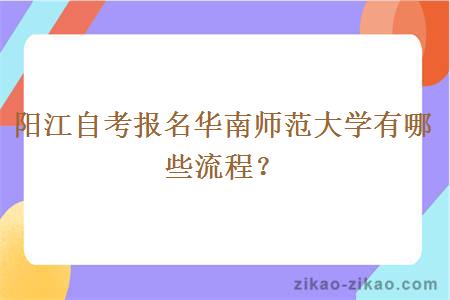 阳江自考报名华南师范大学有哪些流程？

zikao-zikao.com